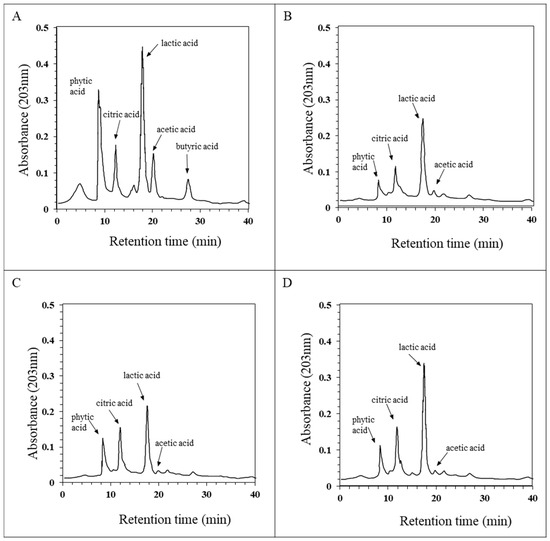 A

Absorbance (203nm)

0.5
0.4
0.3
0.2
0.1
0

phytic acid
citric acid
lactic acid
acetic acid
butyric acid

0
10
20
30
40

Retention time (min)

B

Absorbance (203nm)

0.5
0.4
0.3
0.2
0.1
0

phytic acid
citric acid
lactic acid
acetic acid

0
10
20
30
40

Retention time (min)

C

Absorbance (203nm)

0.5
0.4
0.3
0.2
0.1
0

phytic acid
citric acid
lactic acid
acetic acid

0
10
20
30
40

Retention time (min)

D

Absorbance (203nm)

0.5
0.4
0.3
0.2
0.1
0

phytic acid
citric acid
lactic acid
acetic acid

0
10
20
30
40

Retention time (min)